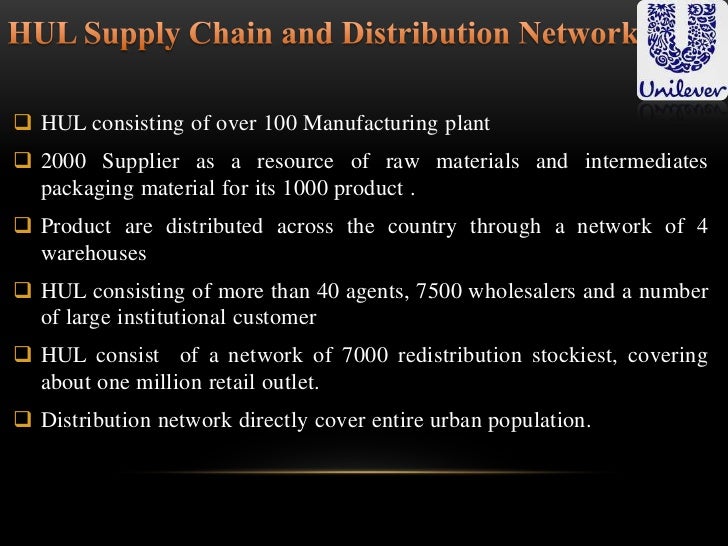 HUL Supply Chain and Distribution Network

Unilever

☐ HUL consisting of over 100 Manufacturing plant

☐ 2000 Supplier as a resource of raw materials and intermediates packaging material for its 1000 product .

☐ Product are distributed across the country through a network of 4 warehouses

☐ HUL consisting of more than 40 agents, 7500 wholesalers and a number of large institutional customer

☐ HUL consist of a network of 7000 redistribution stockiest, covering about one million retail outlet.

☐ Distribution network directly cover entire urban population.